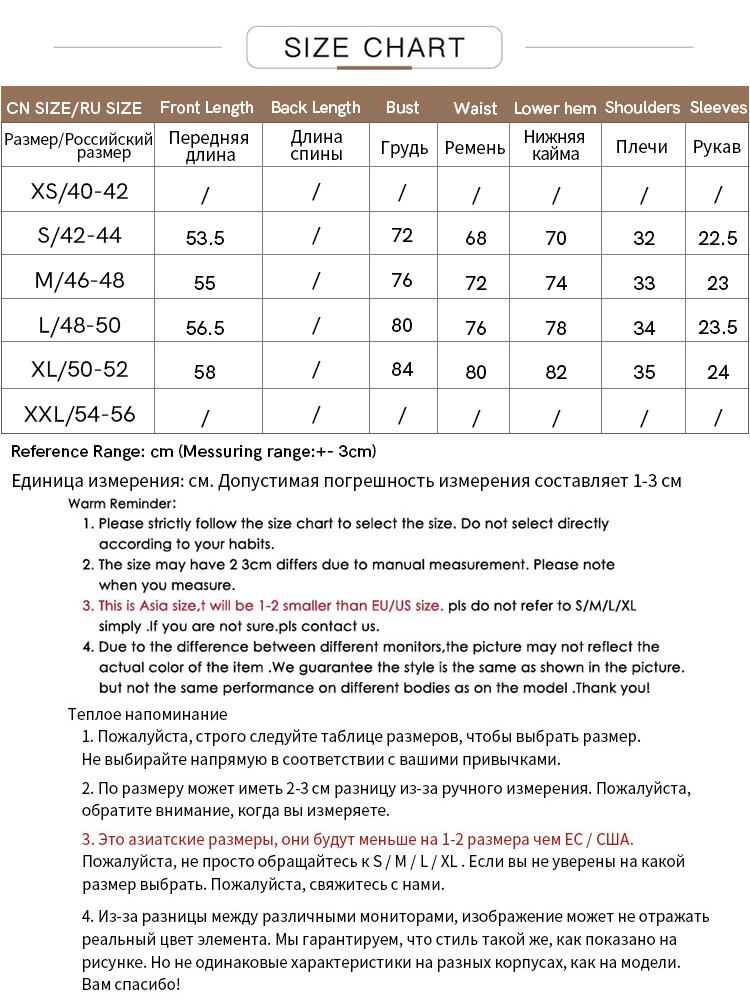 SIZE CHART

| CN SIZE/RU SIZE | Front Length | Back Length | Bust | Waist | Lower hem | Shoulders | Sleeves |
|---|---|---|---|---|---|---|---|
| Размер/Российский размер | Передняя длина | Длина спины | Грудь | Ремень | Нижняя кайма | Плечи | Рукав |
| XS/40-42 | / | / | / | / | / | / | / |
| S/42-44 | 53.5 | / | 72 | 68 | 70 | 32 | 22.5 |
| M/46-48 | 55 | / | 76 | 72 | 74 | 33 | 23 |
| L/48-50 | 56.5 | / | 80 | 76 | 78 | 34 | 23.5 |
| XL/50-52 | 58 | / | 84 | 80 | 82 | 35 | 24 |
| XXL/54-56 | / | / | / | / | / | / | / |

Reference Range: cm (Messuring range:+- 3cm)

Единица измерения: см. Допустимая погрешность измерения составляет 1-3 см

Warm Reminder:
1. Please strictly follow the size chart to select the size. Do not select directly according to your habits.
2. The size may have 2 3cm differs due to manual measurement. Please note when you measure.
3. This is Asia size,t will be 1-2 smaller than EU/US size. pls do not refer to S/M/L/XL simply .If you are not sure.pls contact us.
4. Due to the difference between different monitors,the picture may not reflect the actual color of the item .We guarantee the style is the same as shown in the picture. but not the same performance on different bodies as on the model .Thank you!

Теплое напоминание
1. Пожалуйста, строго следуйте таблице размеров, чтобы выбрать размер. Не выбирайте напрямую в соответствии с вашими привычками.

2. По размеру может иметь 2-3 см разницу из-за ручного измерения. Пожалуйста, обратите внимание, когда вы измеряете.

3. Это азиатские размеры, они будут меньше на 1-2 размера чем ЕС / США. Пожалуйста, не просто обращайтесь к S / M / L / XL . Если вы не уверены на какой размер выбрать. Пожалуйста, свяжитесь с нами.

4. Из-за разницы между различными мониторами, изображение может не отражать реальный цвет элемента. Мы гарантируем, что стиль такой же, как показано на рисунке. Но не одинаковые характеристики на разных корпусах, как на модели. Вам спасибо!